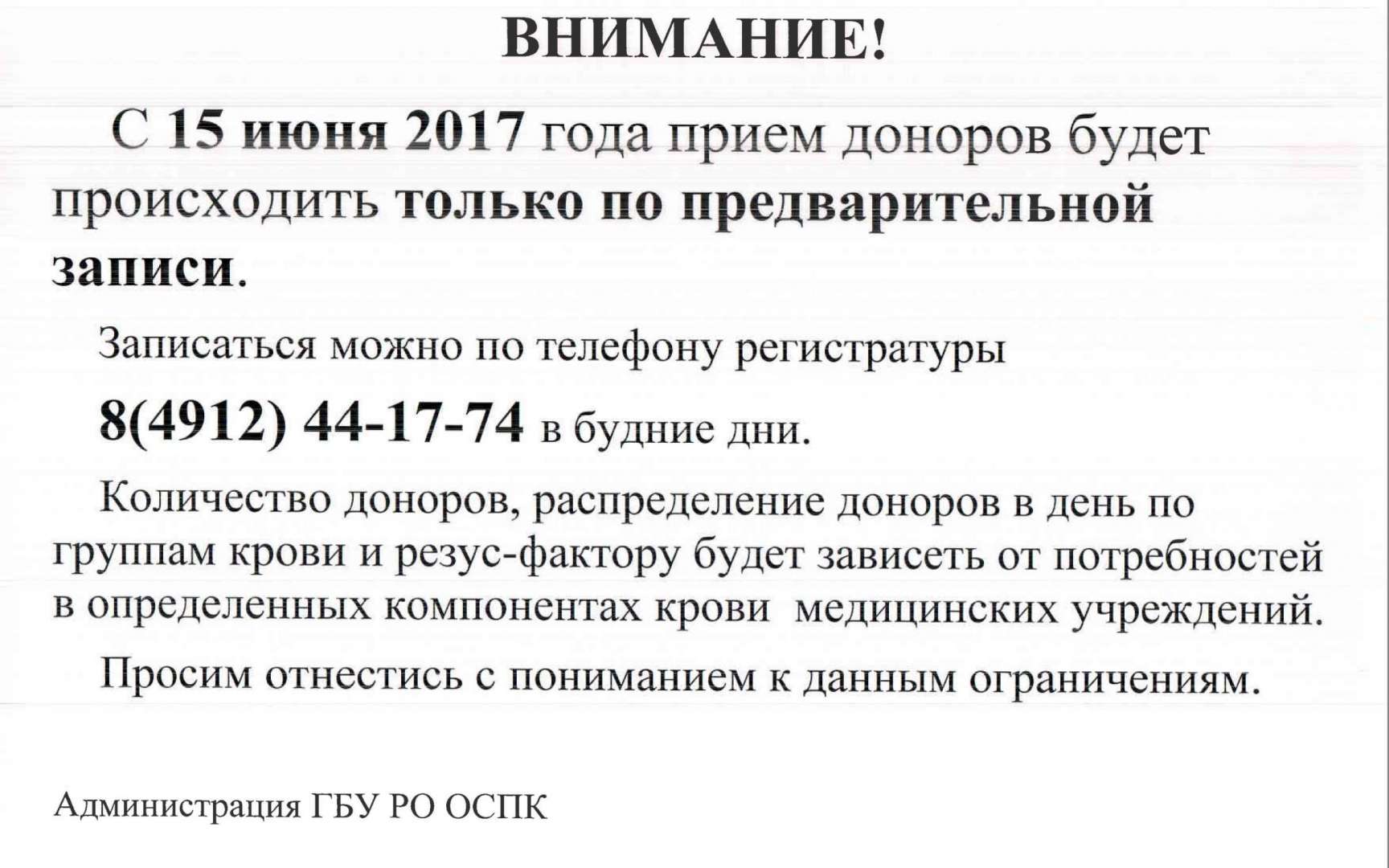 ВНИМАНИЕ!

С 15 июня 2017 года прием доноров будет происходить только по предварительной записи.

Записаться можно по телефону регистратуры

8(4912) 44-17-74 в будние дни.

Количество доноров, распределение доноров в день по группам крови и резус-фактору будет зависеть от потребностей в определенных компонентах крови медицинских учреждений.

Просим отнестись с пониманием к данным ограничениям.

Администрация ГБУ РО ОСПК